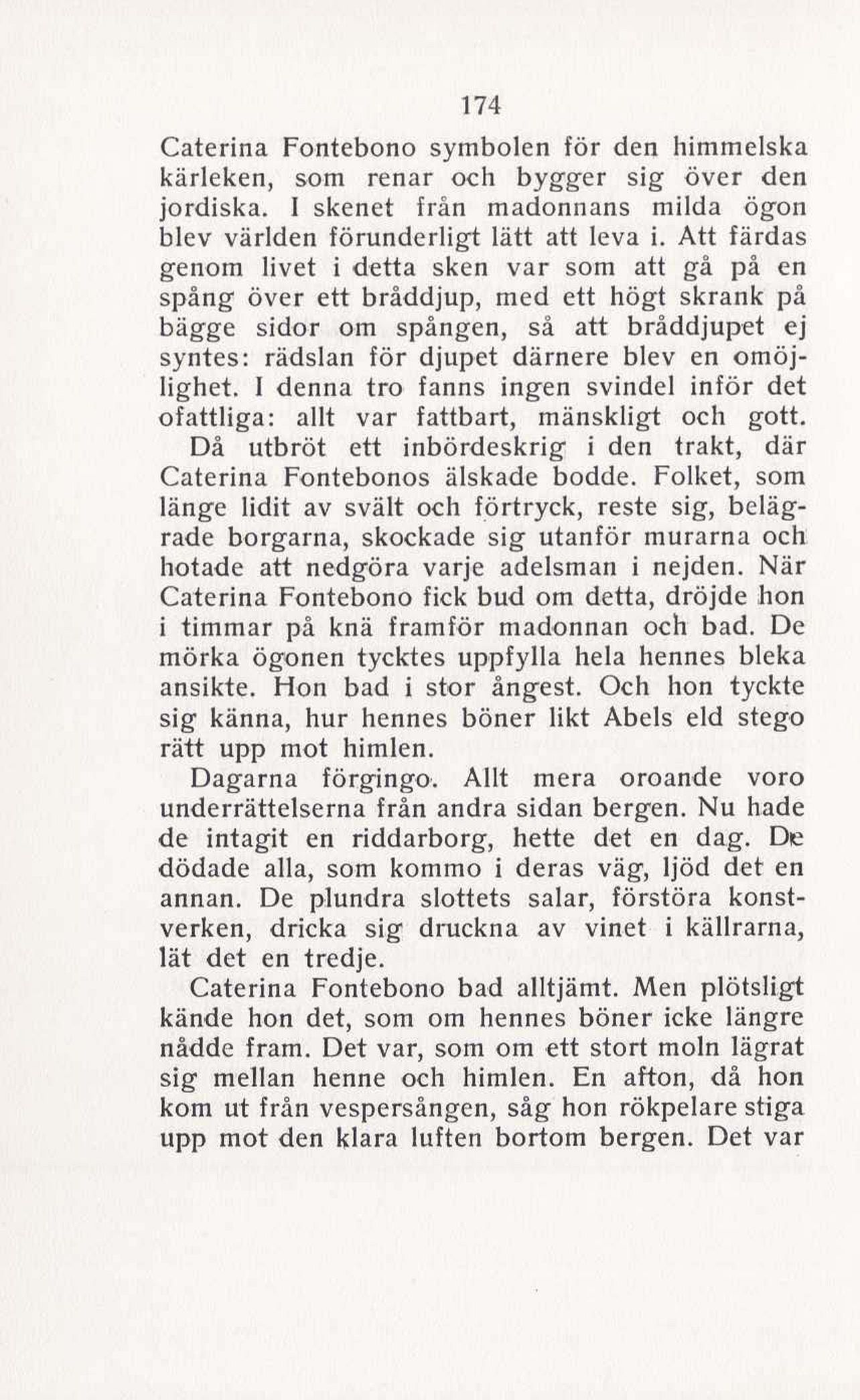 174

Caterina Fontebono symbolen för den himmelska kärleken, som renar och bygger sig över den jordiska. I skenet från madonnans milda ögon blev världen förunderligt lätt att leva i. Att färdas genom livet i detta sken var som att gå på en spång över ett bråddjup, med ett högt skrank på bägge sidor om spången, så att bråddjupet ej syntes: rädslan för djupet därnere blev en omöjlighet. I denna tro fanns ingen svindel inför det ofattliga: allt var fattbart, mänskligt och gott.

Då utbröt ett inbördeskrig i den trakt, där Caterina Fontebonos älskade bodde. Folket, som länge lidit av svält och förtryck, reste sig, belägrade borgarna, skockade sig utanför murarna och hotade att nedgöra varje adelsman i nejden. När Caterina Fontebono fick bud om detta, dröjde hon i timmar på knä framför madonnan och bad. De mörka ögonen tycktes uppfylla hela hennes bleka ansikte. Hon bad i stor ångest. Och hon tyckte sig känna, hur hennes böner likt Abels eld stego rätt upp mot himlen.

Dagarna förgingo. Allt mera oroande voro underrättelserna från andra sidan bergen. Nu hade de intagit en riddarborg, hette det en dag. De dödade alla, som kommo i deras väg, ljöd det en annan. De plundra slottets salar, förstöra konstverken, dricka sig druckna av vinet i källrarna, lät det en tredje.

Caterina Fontebono bad alltjämt. Men plötsligt kände hon det, som om hennes böner icke längre nådde fram. Det var, som om ett stort moln lägrat sig mellan henne och himlen. En afton, då hon kom ut från vespersången, såg hon rökpelare stiga upp mot den klara luften bortom bergen. Det var